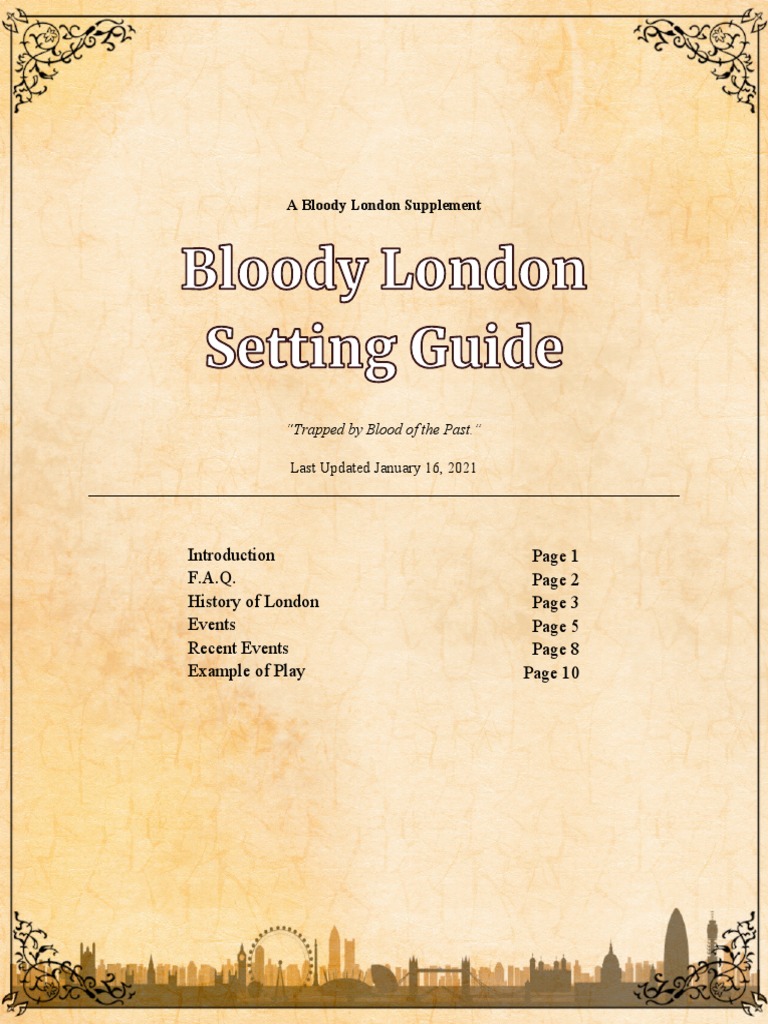 A Bloody London Supplement

Bloody London Setting Guide

"Trapped by Blood of the Past."

Last Updated January 16, 2021

| | |
|---|---|
| Introduction | Page 1 |
| F.A.Q. | Page 2 |
| History of London | Page 3 |
| Events | Page 5 |
| Recent Events | Page 8 |
| Example of Play | Page 10 |